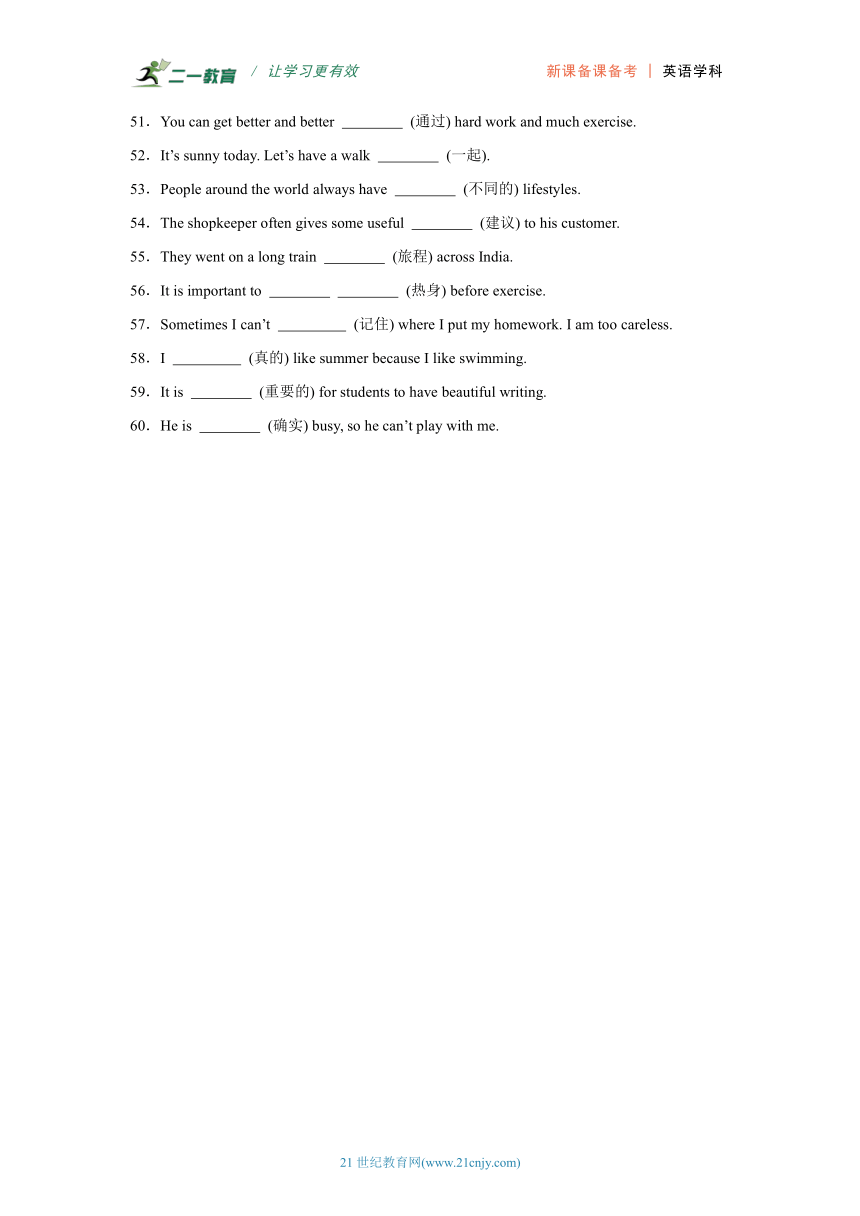 二一教育 / 让学习更有效 新课备课备考 | 英语学科

51．You can get better and better ________ (通过) hard work and much exercise.

52．It’s sunny today. Let’s have a walk ________ (一起).

53．People around the world always have ________ (不同的) lifestyles.

54．The shopkeeper often gives some useful ________ (建议) to his customer.

55．They went on a long train ________ (旅程) across India.

56．It is important to ________ ________ (热身) before exercise.

57．Sometimes I can’t _________ (记住) where I put my homework. I am too careless.

58．I _________ (真的) like summer because I like swimming.

59．It is ________ (重要的) for students to have beautiful writing.

60．He is ________ (确实) busy, so he can’t play with me.

21 世纪教育网(www.21cnjy.com)